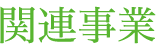 関連事業